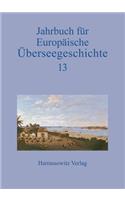 Jahrbuch für Europäische Überseegeschichte
13

Harrassowitz Verlag